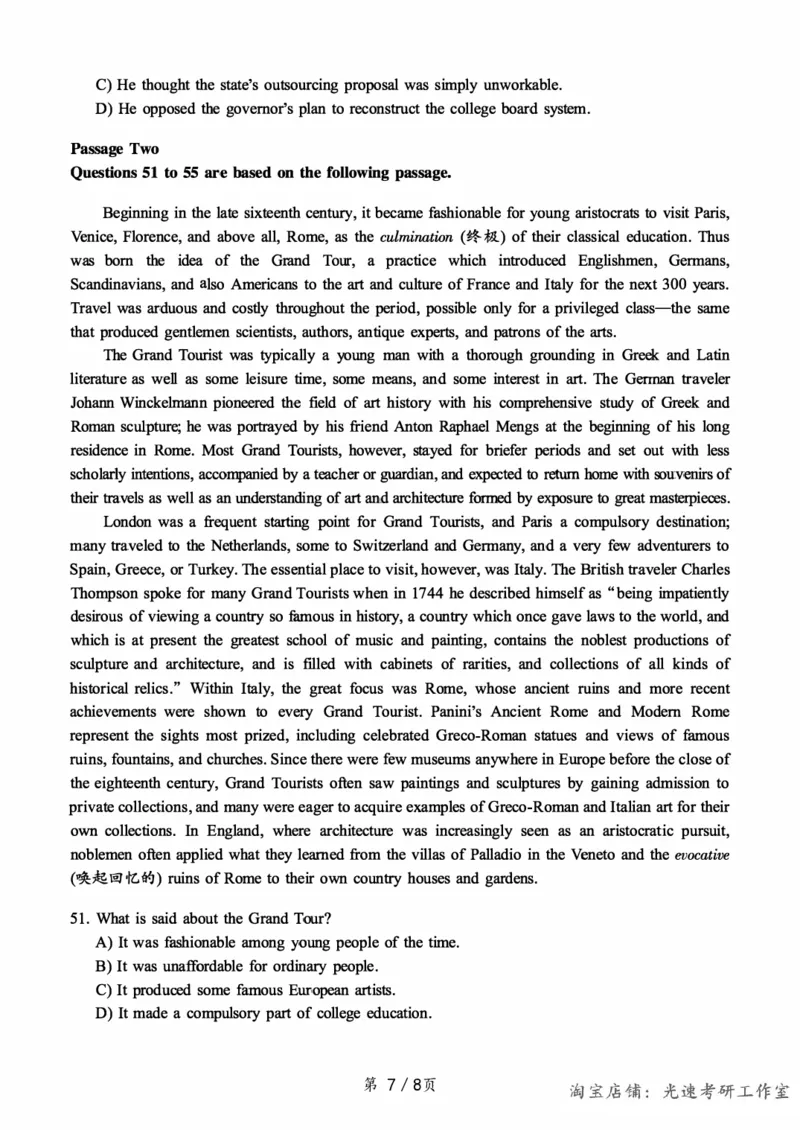 C) He thought the state's outsourcing proposal was simply unworkable.
D) He opposed the governor's plan to reconstruct the college board system.

Passage Two
Questions 51 to 55 are based on the following passage.

Beginning in the late sixteenth century, it became fashionable for young aristocrats to visit Paris, Venice, Florence, and above all, Rome, as the culmination (终极) of their classical education. Thus was born the idea of the Grand Tour, a practice which introduced Englishmen, Germans, Scandinavians, and also Americans to the art and culture of France and Italy for the next 300 years. Travel was arduous and costly throughout the period, possible only for a privileged class—the same that produced gentlemen scientists, authors, antique experts, and patrons of the arts.

The Grand Tourist was typically a young man with a thorough grounding in Greek and Latin literature as well as some leisure time, some means, and some interest in art. The German traveler Johann Winckelmann pioneered the field of art history with his comprehensive study of Greek and Roman sculpture; he was portrayed by his friend Anton Raphael Mengs at the beginning of his long residence in Rome. Most Grand Tourists, however, stayed for briefer periods and set out with less scholarly intentions, accompanied by a teacher or guardian, and expected to return home with souvenirs of their travels as well as an understanding of art and architecture formed by exposure to great masterpieces.

London was a frequent starting point for Grand Tourists, and Paris a compulsory destination; many traveled to the Netherlands, some to Switzerland and Germany, and a very few adventurers to Spain, Greece, or Turkey. The essential place to visit, however, was Italy. The British traveler Charles Thompson spoke for many Grand Tourists when in 1744 he described himself as "being impatiently desirous of viewing a country so famous in history, a country which once gave laws to the world, and which is at present the greatest school of music and painting, contains the noblest productions of sculpture and architecture, and is filled with cabinets of rarities, and collections of all kinds of historical relics." Within Italy, the great focus was Rome, whose ancient ruins and more recent achievements were shown to every Grand Tourist. Panini's Ancient Rome and Modern Rome represent the sights most prized, including celebrated Greco-Roman statues and views of famous ruins, fountains, and churches. Since there were few museums anywhere in Europe before the close of the eighteenth century, Grand Tourists often saw paintings and sculptures by gaining admission to private collections, and many were eager to acquire examples of Greco-Roman and Italian art for their own collections. In England, where architecture was increasingly seen as an aristocratic pursuit, noblemen often applied what they learned from the villas of Palladio in the Veneto and the evocative (唤起回忆的) ruins of Rome to their own country houses and gardens.

51. What is said about the Grand Tour?
A) It was fashionable among young people of the time.
B) It was unaffordable for ordinary people.
C) It produced some famous European artists.
D) It made a compulsory part of college education.

第 7 / 8页

淘宝店铺：光速考研工作室